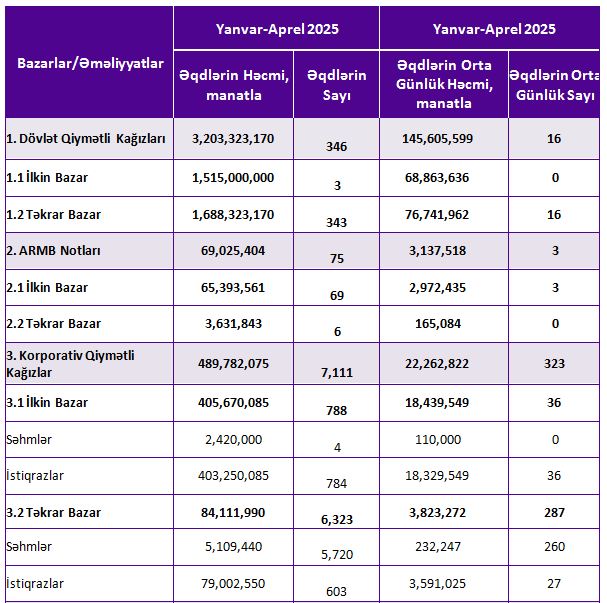 | Bazarlar/Əməliyyatlar | Yanvar-Aprel 2025 | | Yanvar-Aprel 2025 | |
|---|---|---|---|---|
| | Əqdlərin Həcmi, manatla | Əqdlərin Sayı | Əqdlərin Orta Günlük Həcmi, manatla | Əqdlərin Orta Günlük Sayı |
| 1. Dövlət Qiymətli Kağızları | 3,203,323,170 | 346 | 145,605,599 | 16 |
| 1.1 İlkin Bazar | 1,515,000,000 | 3 | 68,863,636 | 0 |
| 1.2 Təkrar Bazar | 1,688,323,170 | 343 | 76,741,962 | 16 |
| 2. ARMB Notları | 69,025,404 | 75 | 3,137,518 | 3 |
| 2.1 İlkin Bazar | 65,393,561 | 69 | 2,972,435 | 3 |
| 2.2 Təkrar Bazar | 3,631,843 | 6 | 165,084 | 0 |
| 3. Korporativ Qiymətli Kağızlar | 489,782,075 | 7,111 | 22,262,822 | 323 |
| 3.1 İlkin Bazar | 405,670,085 | 788 | 18,439,549 | 36 |
| Səhmlər | 2,420,000 | 4 | 110,000 | 0 |
| İstiqrazlar | 403,250,085 | 784 | 18,329,549 | 36 |
| 3.2 Təkrar Bazar | 84,111,990 | 6,323 | 3,823,272 | 287 |
| Səhmlər | 5,109,440 | 5,720 | 232,247 | 260 |
| İstiqrazlar | 79,002,550 | 603 | 3,591,025 | 27 |